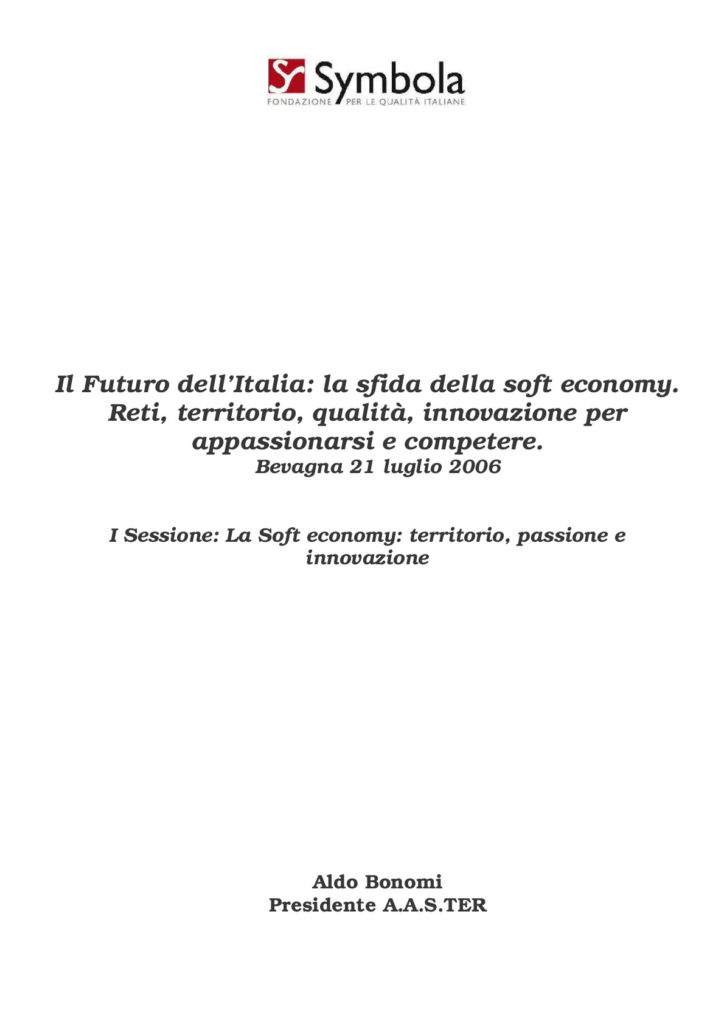 Symbola
FONDAZIONE PER LE QUALITÀ ITALIANE

Il Futuro dell'Italia: la sfida della soft economy. Reti, territorio, qualità, innovazione per appassionarsi e competere.
Bevagna 21 luglio 2006

I Sessione: La Soft economy: territorio, passione e innovazione

Aldo Bonomi
Presidente A.A.S.TER